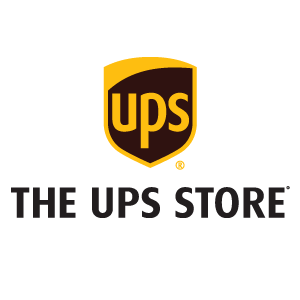 ups®

THE UPS STORE®